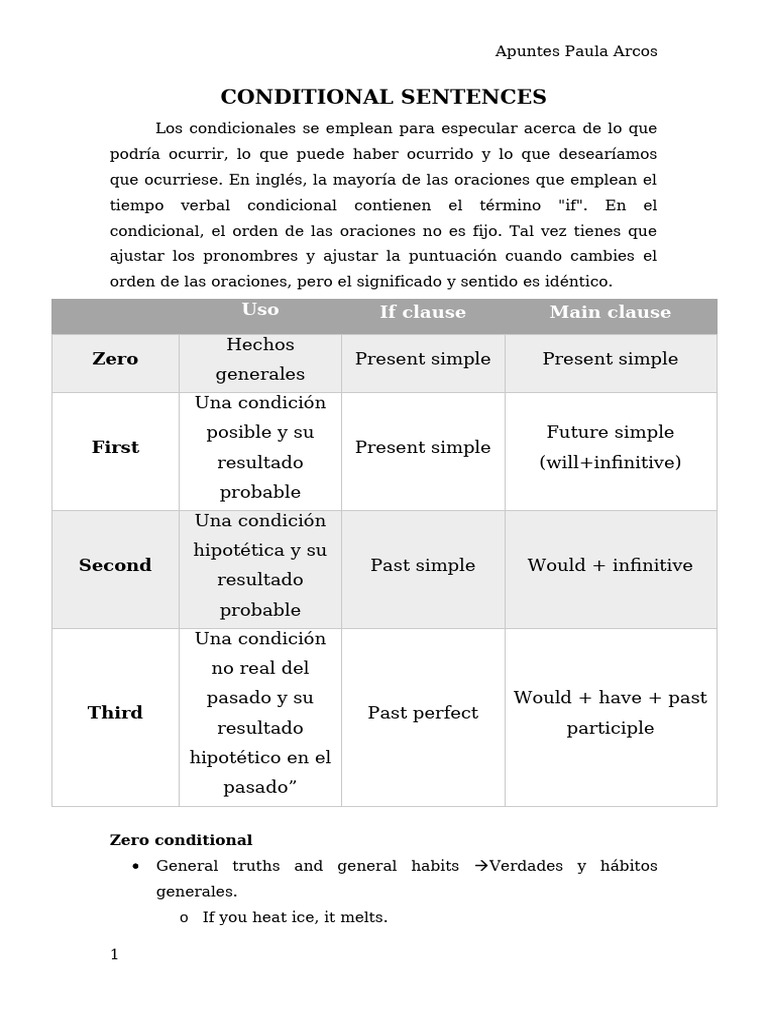 Apuntes Paula Arcos

CONDITIONAL SENTENCES

Los condicionales se emplean para especular acerca de lo que podría ocurrir, lo que puede haber ocurrido y lo que desearíamos que ocurriese. En inglés, la mayoría de las oraciones que emplean el tiempo verbal condicional contienen el término "if". En el condicional, el orden de las oraciones no es fijo. Tal vez tienes que ajustar los pronombres y ajustar la puntuación cuando cambies el orden de las oraciones, pero el significado y sentido es idéntico.

| | Uso | If clause | Main clause |
|---|---|---|---|
| Zero | Hechos generales | Present simple | Present simple |
| First | Una condición posible y su resultado probable | Present simple | Future simple (will+infinitive) |
| Second | Una condición hipotética y su resultado probable | Past simple | Would + infinitive |
| Third | Una condición no real del pasado y su resultado hipotético en el pasado” | Past perfect | Would + have + past participle |

Zero conditional
• General truths and general habits →Verdades y hábitos generales.
o If you heat ice, it melts.

1